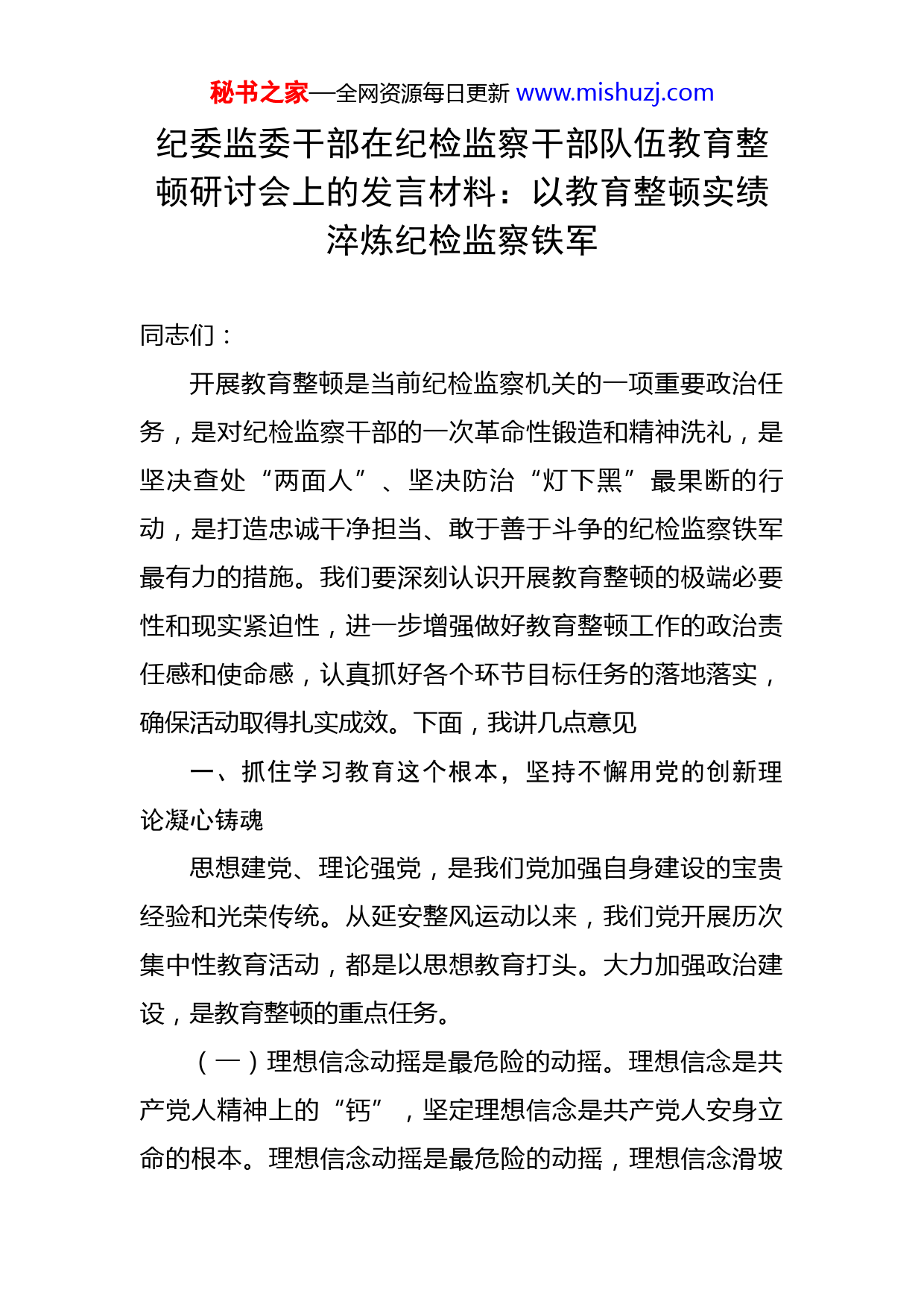 秘书之家—全网资源每日更新 www.mishuzj.com

纪委监委干部在纪检监察干部队伍教育整顿研讨会上的发言材料：以教育整顿实绩淬炼纪检监察铁军

同志们：

开展教育整顿是当前纪检监察机关的一项重要政治任务，是对纪检监察干部的一次革命性锻造和精神洗礼，是坚决查处“两面人”、坚决防治“灯下黑”最果断的行动，是打造忠诚干净担当、敢于善于斗争的纪检监察铁军最有力的措施。我们要深刻认识开展教育整顿的极端必要性和现实紧迫性，进一步增强做好教育整顿工作的政治责任感和使命感，认真抓好各个环节目标任务的落地落实，确保活动取得扎实成效。下面，我讲几点意见

一、抓住学习教育这个根本，坚持不懈用党的创新理论凝心铸魂

思想建党、理论强党，是我们党加强自身建设的宝贵经验和光荣传统。从延安整风运动以来，我们党开展历次集中性教育活动，都是以思想教育打头。大力加强政治建设，是教育整顿的重点任务。

（一）理想信念动摇是最危险的动摇。理想信念是共产党人精神上的“钙”，坚定理想信念是共产党人安身立命的根本。理想信念动摇是最危险的动摇，理想信念滑坡